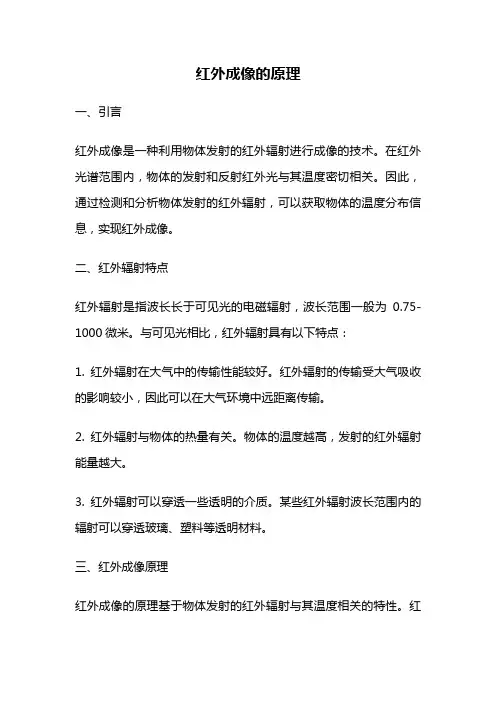 红外成像的原理

一、引言

红外成像是一种利用物体发射的红外辐射进行成像的技术。在红外光谱范围内，物体的发射和反射红外光与其温度密切相关。因此，通过检测和分析物体发射的红外辐射，可以获取物体的温度分布信息，实现红外成像。

二、红外辐射特点

红外辐射是指波长长于可见光的电磁辐射，波长范围一般为 0.75-1000 微米。与可见光相比，红外辐射具有以下特点：

1. 红外辐射在大气中的传输性能较好。红外辐射的传输受大气吸收的影响较小，因此可以在大气环境中远距离传输。

2. 红外辐射与物体的热量有关。物体的温度越高，发射的红外辐射能量越大。

3. 红外辐射可以穿透一些透明的介质。某些红外辐射波长范围内的辐射可以穿透玻璃、塑料等透明材料。

三、红外成像原理

红外成像的原理基于物体发射的红外辐射与其温度相关的特性。红